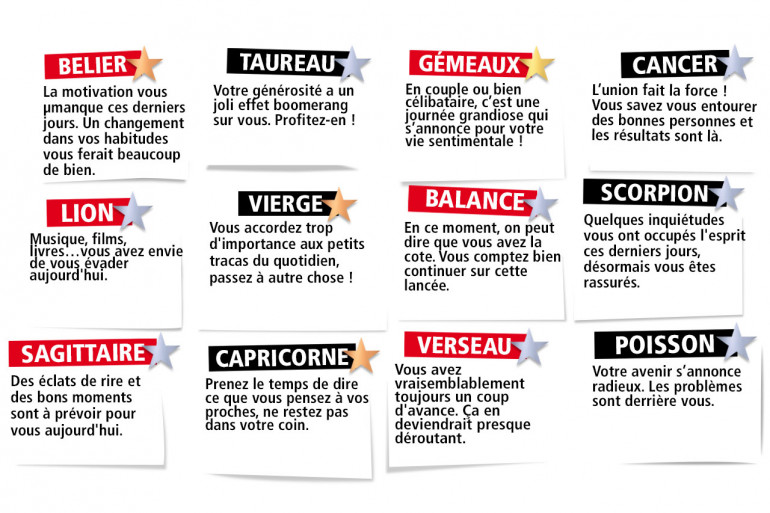 BELIER
La motivation vous µmanque ces derniers jours. Un changement dans vos habitudes vous ferait beaucoup de bien.

TAUREAU
Votre générosité a un joli effet boomerang sur vous. Profitez-en !

GÉMEAUX
En couple ou bien célibataire, c'est une journée grandiose qui s'annonce pour votre vie sentimentale !

CANCER
L'union fait la force ! Vous savez vous entourer des bonnes personnes et les résultats sont là.

LION
Musique, films, livres…vous avez envie de vous évader aujourd'hui.

VIERGE
Vous accordez trop d'importance aux petits tracas du quotidien, passez à autre chose !

BALANCE
En ce moment, on peut dire que vous avez la cote. Vous comptez bien continuer sur cette lancée.

SCORPION
Quelques inquiétudes vous ont occupés l'esprit ces derniers jours, désormais vous êtes rassurés.

SAGITTAIRE
Des éclats de rire et des bons moments sont à prévoir pour vous aujourd'hui.

CAPRICORNE
Prenez le temps de dire ce que vous pensez à vos proches, ne restez pas dans votre coin.

VERSEAU
Vous avez vraisemblablement toujours un coup d'avance. Ça en deviendrait presque déroutant.

POISSON
Votre avenir s'annonce radieux. Les problèmes sont derrière vous.